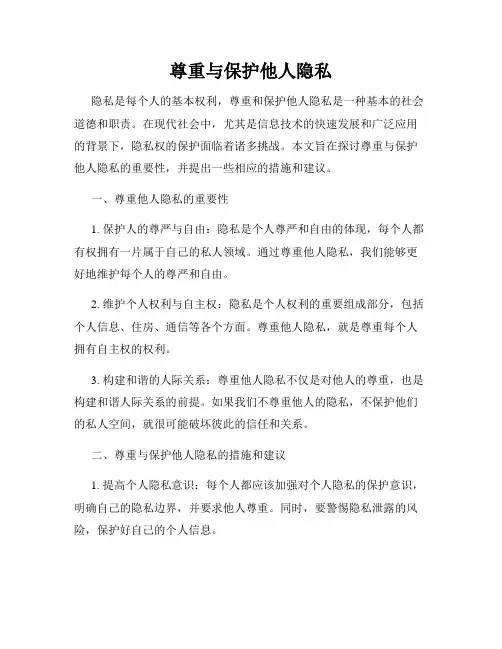 尊重与保护他人隐私

隐私是每个人的基本权利，尊重和保护他人隐私是一种基本的社会道德和职责。在现代社会中，尤其是信息技术的快速发展和广泛应用的背景下，隐私权的保护面临着诸多挑战。本文旨在探讨尊重与保护他人隐私的重要性，并提出一些相应的措施和建议。

一、尊重他人隐私的重要性

1. 保护人的尊严与自由：隐私是个人尊严和自由的体现，每个人都有权拥有一片属于自己的私人领域。通过尊重他人隐私，我们能够更好地维护每个人的尊严和自由。

2. 维护个人权利与自主权：隐私是个人权利的重要组成部分，包括个人信息、住房、通信等各个方面。尊重他人隐私，就是尊重每个人拥有自主权的权利。

3. 构建和谐的人际关系：尊重他人隐私不仅是对他人的尊重，也是构建和谐人际关系的前提。如果我们不尊重他人的隐私，不保护他们的私人空间，就很可能破坏彼此的信任和关系。

二、尊重与保护他人隐私的措施和建议

1. 提高个人隐私意识：每个人都应该加强对个人隐私的保护意识，明确自己的隐私边界，并要求他人尊重。同时，要警惕隐私泄露的风险，保护好自己的个人信息。